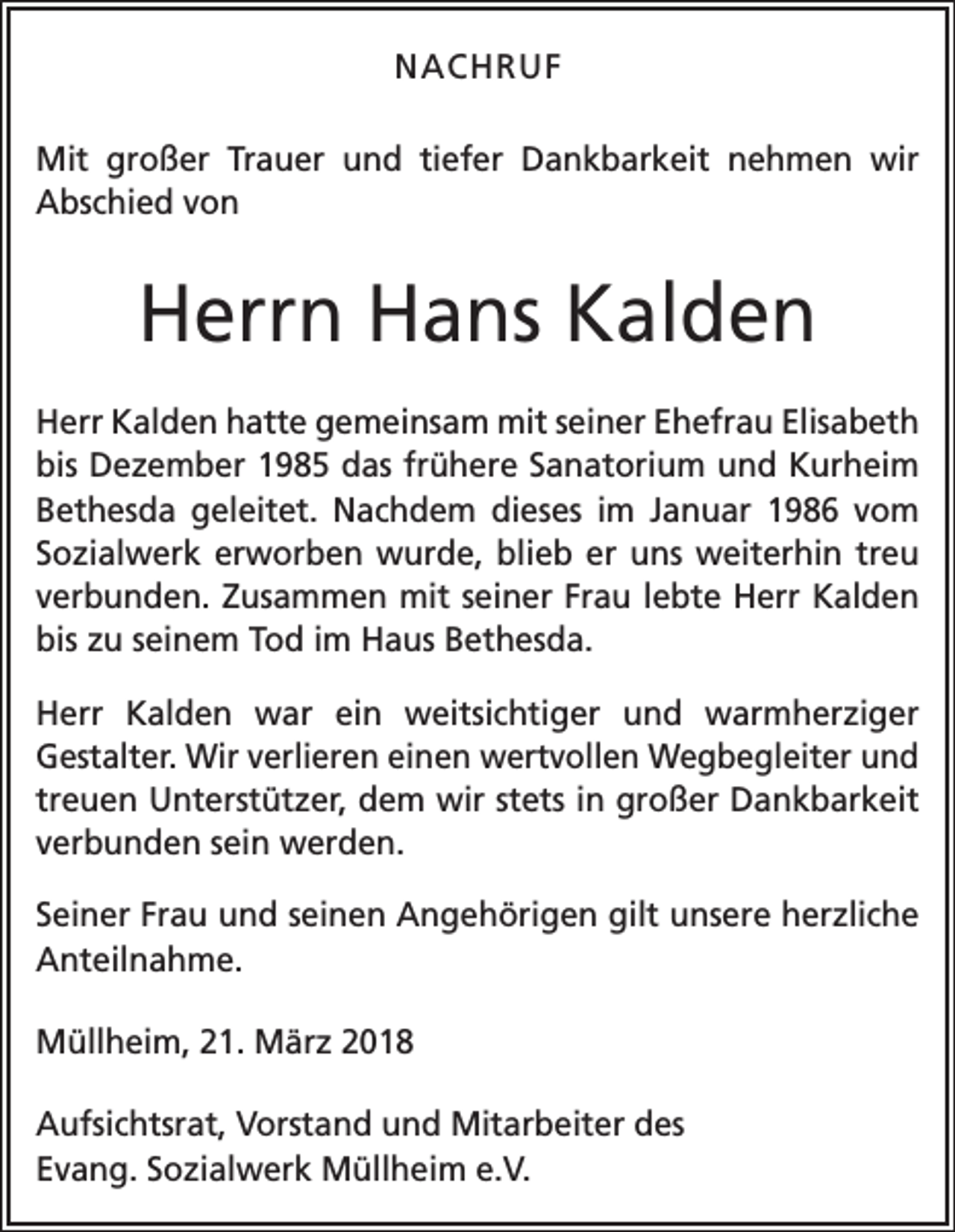 NACHRUF

Mit großer Trauer und tiefer Dankbarkeit nehmen wir Abschied von

Herrn Hans Kalden

Herr Kalden hatte gemeinsam mit seiner Ehefrau Elisabeth bis Dezember 1985 das frühere Sanatorium und Kurheim Bethesda geleitet. Nachdem dieses im Januar 1986 vom Sozialwerk erworben wurde, blieb er uns weiterhin treu verbunden. Zusammen mit seiner Frau lebte Herr Kalden bis zu seinem Tod im Haus Bethesda.

Herr Kalden war ein weitsichtiger und warmherziger Gestalter. Wir verlieren einen wertvollen Wegbegleiter und treuen Unterstützer, dem wir stets in großer Dankbarkeit verbunden sein werden.

Seiner Frau und seinen Angehörigen gilt unsere herzliche Anteilnahme.

Müllheim, 21. März 2018

Aufsichtsrat, Vorstand und Mitarbeiter des
Evang. Sozialwerk Müllheim e.V.